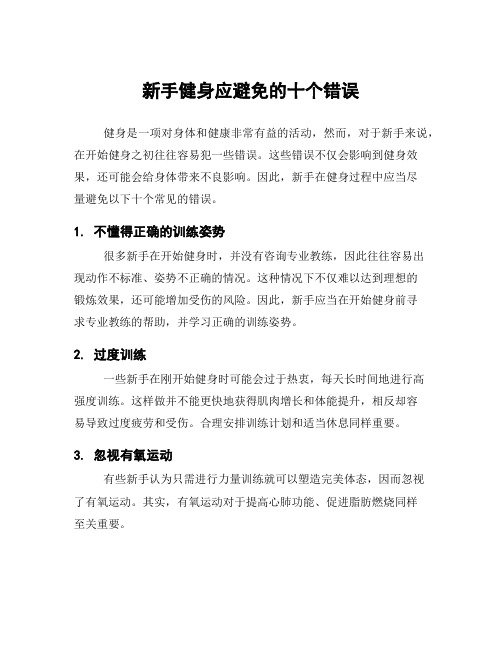 新手健身应避免的十个错误

健身是一项对身体和健康非常有益的活动，然而，对于新手来说，在开始健身之初往往容易犯一些错误。这些错误不仅会影响到健身效果，还可能会给身体带来不良影响。因此，新手在健身过程中应当尽量避免以下十个常见的错误。

1. 不懂得正确的训练姿势

很多新手在开始健身时，并没有咨询专业教练，因此往往容易出现动作不标准、姿势不正确的情况。这种情况下不仅难以达到理想的锻炼效果，还可能增加受伤的风险。因此，新手应当在开始健身前寻求专业教练的帮助，并学习正确的训练姿势。

2. 过度训练

一些新手在刚开始健身时可能会过于热衷，每天长时间地进行高强度训练。这样做并不能更快地获得肌肉增长和体能提升，相反却容易导致过度疲劳和受伤。合理安排训练计划和适当休息同样重要。

3. 忽视有氧运动

有些新手认为只需进行力量训练就可以塑造完美体态，因而忽视了有氧运动。其实，有氧运动对于提高心肺功能、促进脂肪燃烧同样至关重要。